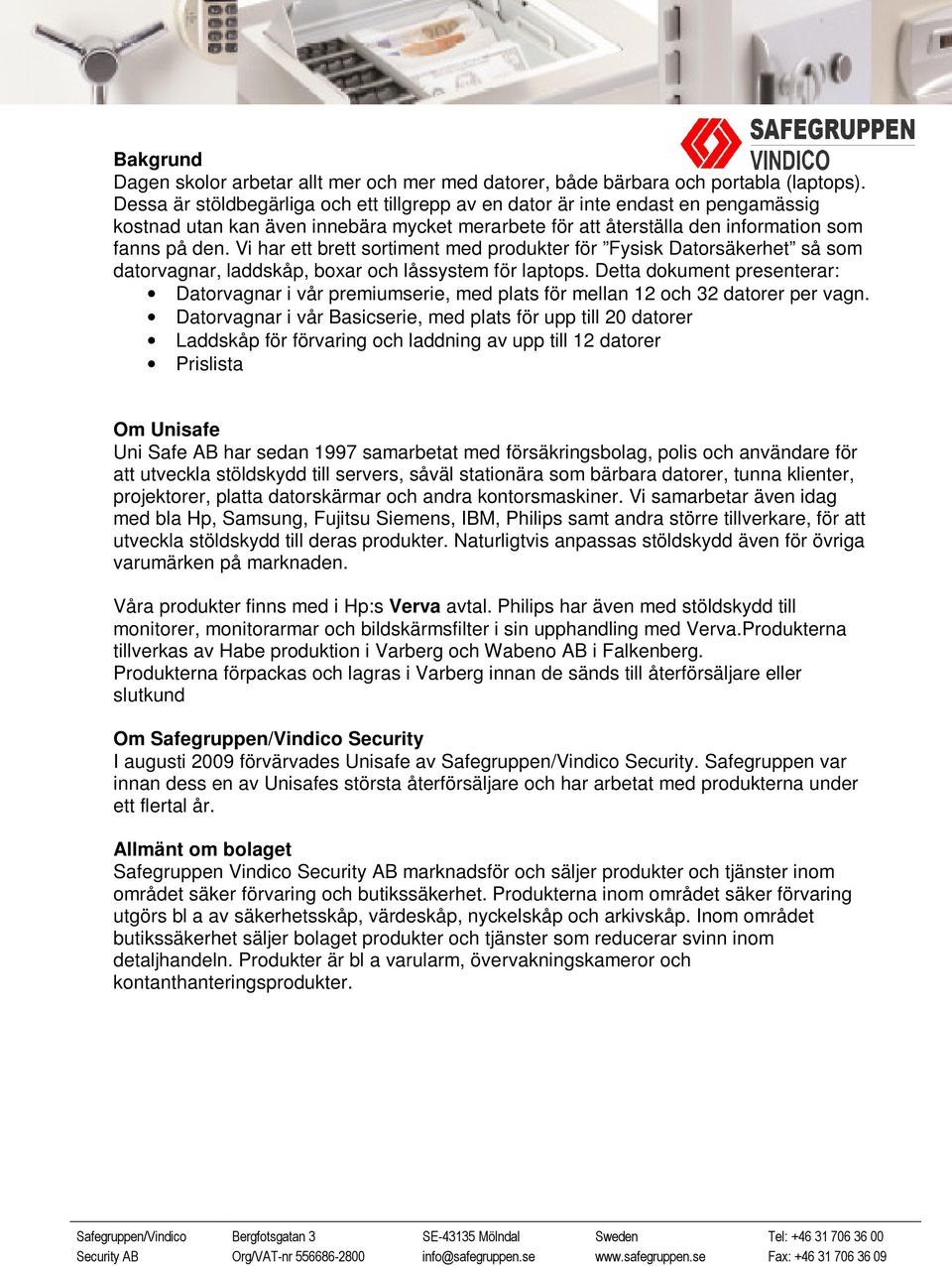 SAFEGRUPPEN
VINDICO

Bakgrund
Dagen skolor arbetar allt mer och mer med datorer, både bärbara och portabla (laptops). Dessa är stöldbegärliga och ett tillgrepp av en dator är inte endast en pengamässig kostnad utan kan även innebära mycket merarbete för att återställa den information som fanns på den. Vi har ett brett sortiment med produkter för ”Fysisk Datorsäkerhet” så som datorvagnar, laddskåp, boxar och låssystem för laptops. Detta dokument presenterar:
• Datorvagnar i vår premiumserie, med plats för mellan 12 och 32 datorer per vagn.
• Datorvagnar i vår Basicserie, med plats för upp till 20 datorer
• Laddskåp för förvaring och laddning av upp till 12 datorer
• Prislista

Om Unisafe
Uni Safe AB har sedan 1997 samarbetat med försäkringsbolag, polis och användare för att utveckla stöldskydd till servers, såväl stationära som bärbara datorer, tunna klienter, projektorer, platta datorskärmar och andra kontorsmaskiner. Vi samarbetar även idag med bla Hp, Samsung, Fujitsu Siemens, IBM, Philips samt andra större tillverkare, för att utveckla stöldskydd till deras produkter. Naturligtvis anpassas stöldskydd även för övriga varumärken på marknaden.

Våra produkter finns med i Hp:s Verva avtal. Philips har även med stöldskydd till monitorer, monitorarmar och bildskärmsfilter i sin upphandling med Verva.Produkterna tillverkas av Habe produktion i Varberg och Wabeno AB i Falkenberg.
Produkterna förpackas och lagras i Varberg innan de sänds till återförsäljare eller slutkund

Om Safegruppen/Vindico Security
I augusti 2009 förvärvades Unisafe av Safegruppen/Vindico Security. Safegruppen var innan dess en av Unisafes största återförsäljare och har arbetat med produkterna under ett flertal år.

Allmänt om bolaget
Safegruppen Vindico Security AB marknadsför och säljer produkter och tjänster inom området säker förvaring och butikssäkerhet. Produkterna inom området säker förvaring utgörs bl a av säkerhetsskåp, värdeskåp, nyckelskåp och arkivskåp. Inom området butikssäkerhet säljer bolaget produkter och tjänster som reducerar svinn inom detaljhandeln. Produkter är bl a varularm, övervakningskameror och kontanthanteringsprodukter.

Safegruppen/Vindico Security AB
Bergfotsgatan 3
Org/VAT-nr 556686-2800
SE-43135 Mölndal
info@safegruppen.se
Sweden
www.safegruppen.se
Tel: +46 31 706 36 00
Fax: +46 31 706 36 09